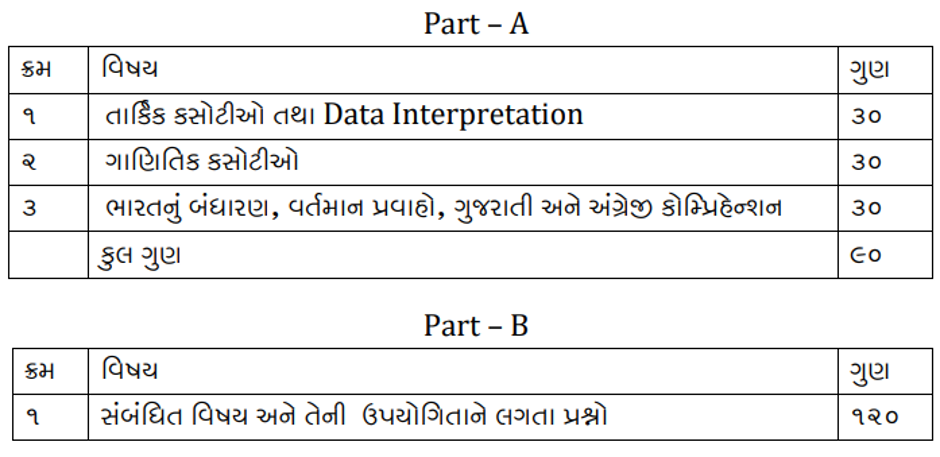 Part – A

| ક્રમ | વિષય | ગુણ |
|---|---|---|
| ૧ | તાર્કિક કસોટીઓ તથા Data Interpretation | ૩૦ |
| ૨ | ગાણિતિક કસોટીઓ | ૩૦ |
| ૩ | ભારતનું બંધારણ, વર્તમાન પ્રવાહો, ગુજરાતી અને અંગ્રેજી કોમ્પ્રિહેન્શન | ૩૦ |
|  | કુલ ગુણ | ૯૦ |

Part – B

| ક્રમ | વિષય | ગુણ |
|---|---|---|
| ૧ | સંબંધિત વિષય અને તેની ઉપયોગિતાને લગતા પ્રશ્નો | ૧૨૦ |